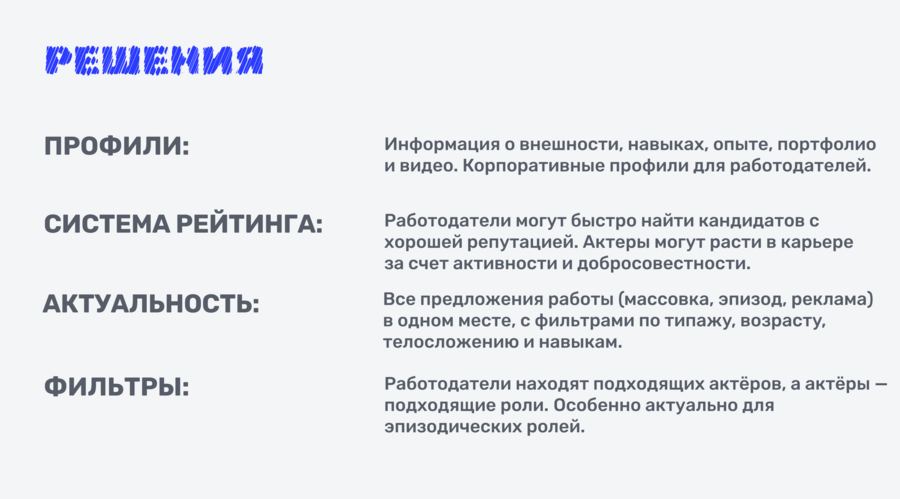 РЕШЕНИЯ

ПРОФИЛИ:

Информация о внешности, навыках, опыте, портфолио и видео. Корпоративные профили для работодателей.

СИСТЕМА РЕЙТИНГА:

Работодатели могут быстро найти кандидатов с хорошей репутацией. Актеры могут расти в карьере за счет активности и добросовестности.

АКТУАЛЬНОСТЬ:

Все предложения работы (массовка, эпизод, реклама) в одном месте, с фильтрами по типажу, возрасту, телосложению и навыкам.

ФИЛЬТРЫ:

Работодатели находят подходящих актёров, а актёры — подходящие роли. Особенно актуально для эпизодических ролей.